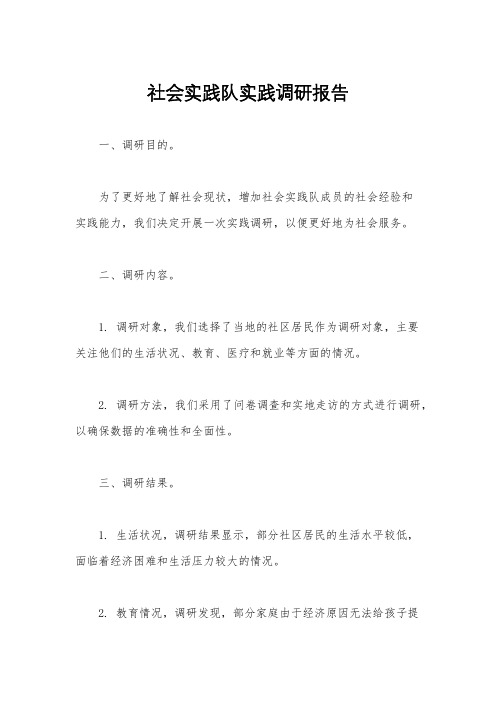 社会实践队实践调研报告

一、调研目的。

为了更好地了解社会现状，增加社会实践队成员的社会经验和实践能力，我们决定开展一次实践调研，以便更好地为社会服务。

二、调研内容。

1. 调研对象，我们选择了当地的社区居民作为调研对象，主要关注他们的生活状况、教育、医疗和就业等方面的情况。

2. 调研方法，我们采用了问卷调查和实地走访的方式进行调研，以确保数据的准确性和全面性。

三、调研结果。

1. 生活状况，调研结果显示，部分社区居民的生活水平较低，面临着经济困难和生活压力较大的情况。

2. 教育情况，调研发现，部分家庭由于经济原因无法给孩子提